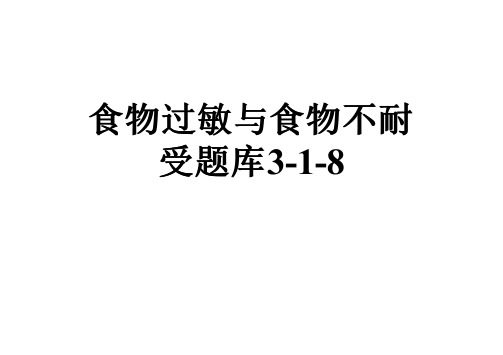 食物过敏与食物不耐受题库3-1-8